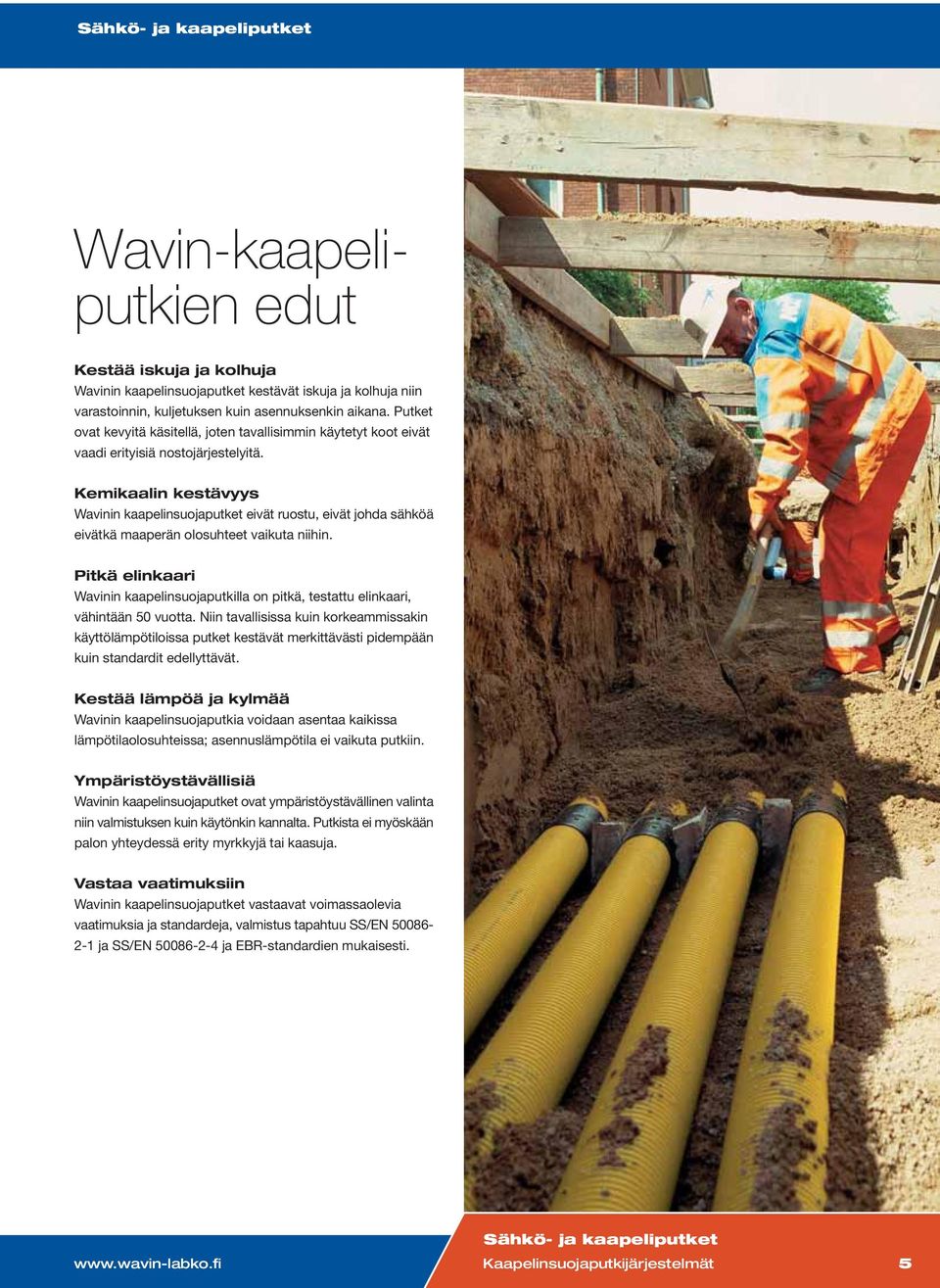 Sähkö- ja kaapeliputket

Wavin-kaapeliputkien edut

Kestää iskuja ja kolhuja
Wavinin kaapelinsuojaputket kestävät iskuja ja kolhuja niin varastoinnin, kuljetuksen kuin asennuksenkin aikana. Putket ovat kevyitä käsitellä, joten tavallisimmin käytetyt koot eivät vaadi erityisiä nostojärjestelyitä.

Kemikaalin kestävyys
Wavinin kaapelinsuojaputket eivät ruostu, eivät johda sähköä eivätkä maaperän olosuhteet vaikuta niihin.

Pitkä elinkaari
Wavinin kaapelinsuojaputkilla on pitkä, testattu elinkaari, vähintään 50 vuotta. Niin tavallisissa kuin korkeammissakin käyttölämpötiloissa putket kestävät merkittävästi pidempään kuin standardit edellyttävät.

Kestää lämpöä ja kylmää
Wavinin kaapelinsuojaputkia voidaan asentaa kaikissa lämpötilaolosuhteissa; asennuslämpötila ei vaikuta putkiin.

Ympäristöystävällisiä
Wavinin kaapelinsuojaputket ovat ympäristöystävällinen valinta niin valmistuksen kuin käytönkin kannalta. Putkista ei myöskään palon yhteydessä erity myrkkyjä tai kaasuja.

Vastaa vaatimuksiin
Wavinin kaapelinsuojaputket vastaavat voimassaolevia vaatimuksia ja standardeja, valmistus tapahtuu SS/EN 50086-2-1 ja SS/EN 50086-2-4 ja EBR-standardien mukaisesti.

www.wavin-labko.fi

Sähkö- ja kaapeliputket
Kaapelinsuojaputkijärjestelmät 5